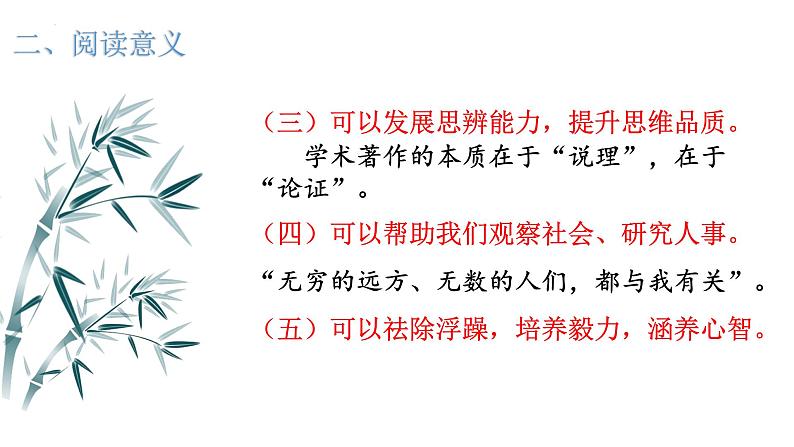 二、阅读意义

（三）可以发展思辨能力，提升思维品质。

学术著作的本质在于“说理”，在于“论证”。

（四）可以帮助我们观察社会、研究人事。

“无穷的远方、无数的人们，都与我有关”。

（五）可以祛除浮躁，培养毅力，涵养心智。